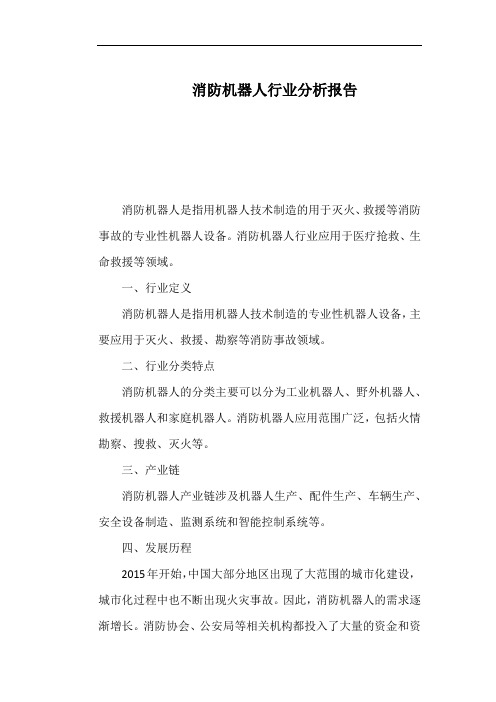 消防机器人行业分析报告

消防机器人是指用机器人技术制造的用于灭火、救援等消防事故的专业性机器人设备。消防机器人行业应用于医疗抢救、生命救援等领域。

一、行业定义

消防机器人是指用机器人技术制造的专业性机器人设备，主要应用于灭火、救援、勘察等消防事故领域。

二、行业分类特点

消防机器人的分类主要可以分为工业机器人、野外机器人、救援机器人和家庭机器人。消防机器人应用范围广泛，包括火情勘察、搜救、灭火等。

三、产业链

消防机器人产业链涉及机器人生产、配件生产、车辆生产、安全设备制造、监测系统和智能控制系统等。

四、发展历程

2015年开始，中国大部分地区出现了大范围的城市化建设，城市化过程中也不断出现火灾事故。因此，消防机器人的需求逐渐增长。消防协会、公安局等相关机构都投入了大量的资金和资